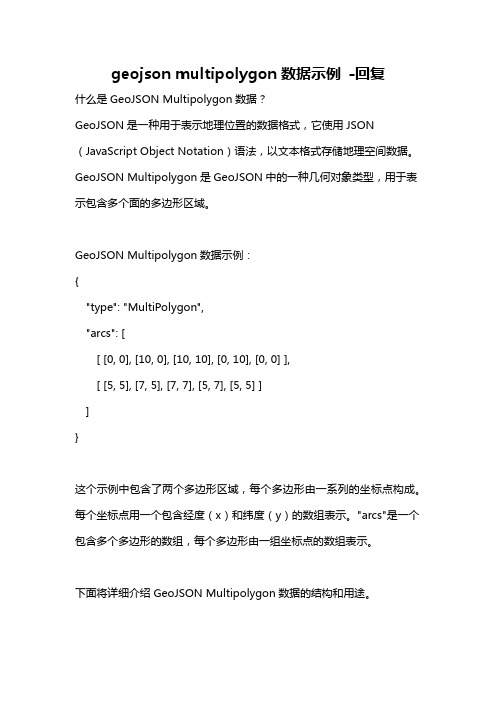 geojson multipolygon 数据示例 -回复

什么是 GeoJSON Multipolygon 数据？

GeoJSON 是一种用于表示地理位置的数据格式，它使用 JSON（JavaScript Object Notation）语法，以文本格式存储地理空间数据。GeoJSON Multipolygon 是 GeoJSON 中的一种几何对象类型，用于表示包含多个面的多边形区域。

GeoJSON Multipolygon 数据示例：

{
"type": "MultiPolygon",
"arcs": [
[ [0, 0], [10, 0], [10, 10], [0, 10], [0, 0] ],
[ [5, 5], [7, 5], [7, 7], [5, 7], [5, 5] ]
]
}

这个示例中包含了两个多边形区域，每个多边形由一系列的坐标点构成。每个坐标点用一个包含经度（x）和纬度（y）的数组表示。"arcs"是一个包含多个多边形的数组，每个多边形由一组坐标点的数组表示。

下面将详细介绍 GeoJSON Multipolygon 数据的结构和用途。